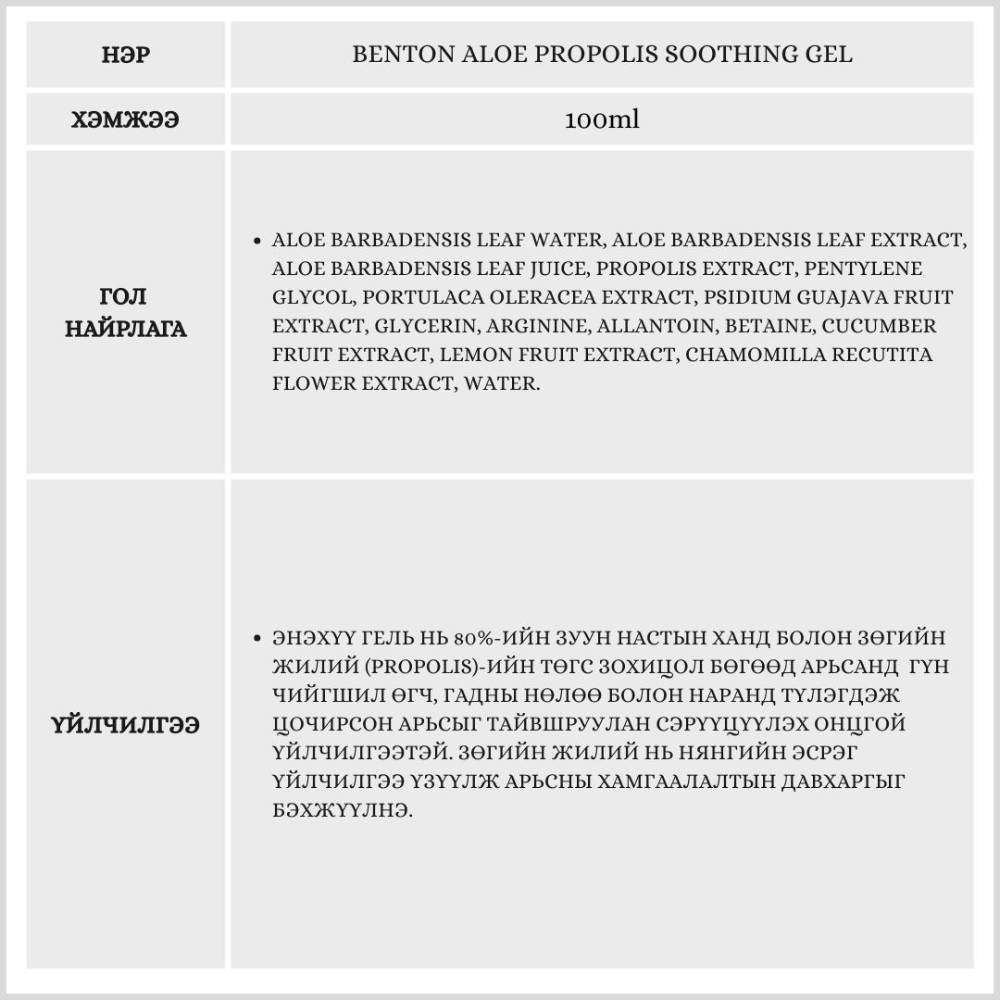 | НЭР | BENTON ALOE PROPOLIS SOOTHING GEL |
|---|---|
| ХЭМЖЭЭ | 100ml |
| ГОЛ НАЙРЛАГА | • ALOE BARBADENSIS LEAF WATER, ALOE BARBADENSIS LEAF EXTRACT, ALOE BARBADENSIS LEAF JUICE, PROPOLIS EXTRACT, PENTYLENE GLYCOL, PORTULACA OLERACEA EXTRACT, PSIDIUM GUAJAVA FRUIT EXTRACT, GLYCERIN, ARGININE, ALLANTOIN, BETAINE, CUCUMBER FRUIT EXTRACT, LEMON FRUIT EXTRACT, CHAMOMILLA RECUTITA FLOWER EXTRACT, WATER. |
| ҮЙЛЧИЛГЭЭ | • ЭНЭХҮҮ ГЕЛЬ НЬ 80%-ИЙН ЗУУН НАСТЫН ХАНД БОЛОН ЗӨГИЙН ЖИЛИЙ (PROPOLIS)-ИЙН ТӨГС ЗОХИЦОЛ БӨГӨӨД АРЬСАНД ГҮН ЧИЙГШИЛ ӨГЧ, ГАДНЫ НӨЛӨӨ БОЛОН НАРАНД ТҮЛЭГДЭЖ ЦОЧИРСОН АРЬСЫГ ТАЙВШРУУЛАН СЭРҮҮЦҮҮЛЭХ ОНЦГОЙ ҮЙЛЧИЛГЭЭТЭЙ. ЗӨГИЙН ЖИЛИЙ НЬ НЯНГИЙН ЭСРЭГ ҮЙЛЧИЛГЭЭ ҮЗҮҮЛЖ АРЬСНЫ ХАМГААЛАЛТЫН ДАВХАРГЫГ БЭХЖҮҮЛНЭ. |